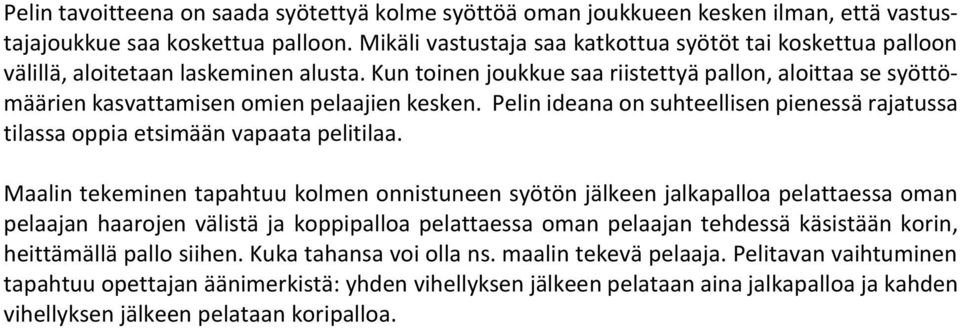 Pelin tavoitteena on saada syötettyä kolme syöttöä oman joukkueen kesken ilman, että vastustajajoukkue saa koskettua palloon. Mikäli vastustaja saa katkottua syötöt tai koskettua palloon välillä, aloitetaan laskeminen alusta. Kun toinen joukkue saa riistettyä pallon, aloittaa se syöttömäärien kasvattamisen omien pelaajien kesken. Pelin ideana on suhteellisen pienessä rajatussa tilassa oppia etsimään vapaata pelitilaa.

Maalin tekeminen tapahtuu kolmen onnistuneen syötön jälkeen jalkapalloa pelattaessa oman pelaajan haarojen välistä ja koppipalloa pelattaessa oman pelaajan tehdessä käsistään korin, heittämällä pallo siihen. Kuka tahansa voi olla ns. maalin tekevä pelaaja. Pelitavan vaihtuminen tapahtuu opettajan äänimerkistä: yhden vihellyksen jälkeen pelataan aina jalkapalloa ja kahden vihellyksen jälkeen pelataan koripalloa.